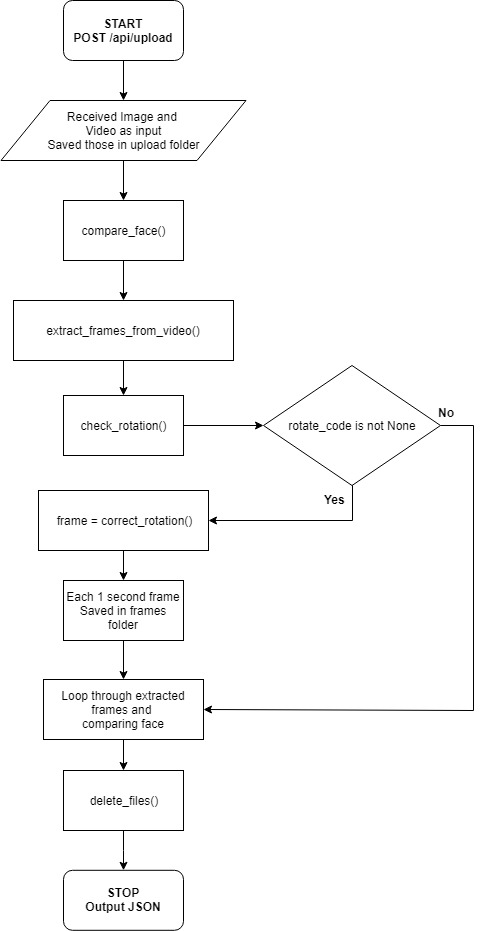 START
POST /api/upload

Received Image and
Video as input
Saved those in upload folder

compare_face()

extract_frames_from_video()

check_rotation()

rotate_code is not None

No

Yes

frame = correct_rotation()

Each 1 second frame
Saved in frames
folder

Loop through extracted
frames and
comparing face

delete_files()

STOP
Output JSON